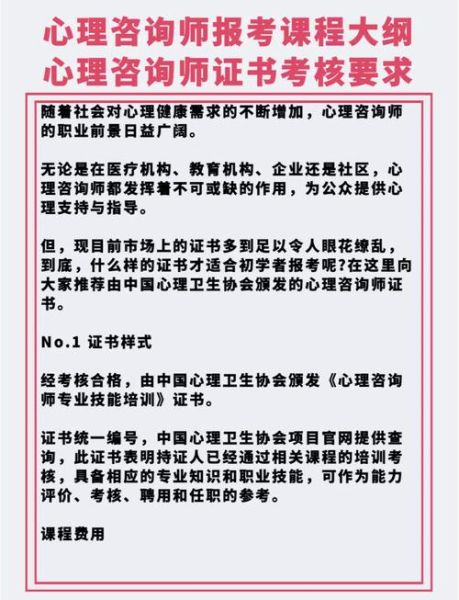 心理咨询师报考课程大纲
心理咨询师证书考核要求

随着社会对心理健康需求的不断增加，心理咨询师的职业前景日益广阔。

无论是在医疗机构、教育机构、企业还是社区，心理咨询师都发挥着不可或缺的作用，为公众提供心理支持与指导。

但，现目前市场上的证书多到足以令人眼花缭乱，到底，什么样的证书才适合初学者报考呢?在这里向大家推荐由中国心理卫生协会颁发的心理咨询师证书。

No.1 证书样式

经考核合格，由中国心理卫生协会颁发《心理咨询师专业技能培训》证书。

证书统一编号，中国心理卫生协会项目官网提供查询，此证书表明持证人已经通过相关课程的培训考核，具备相应的专业知识和职业技能，可作为能力评价、考核、聘用和任职的参考。

课程费用